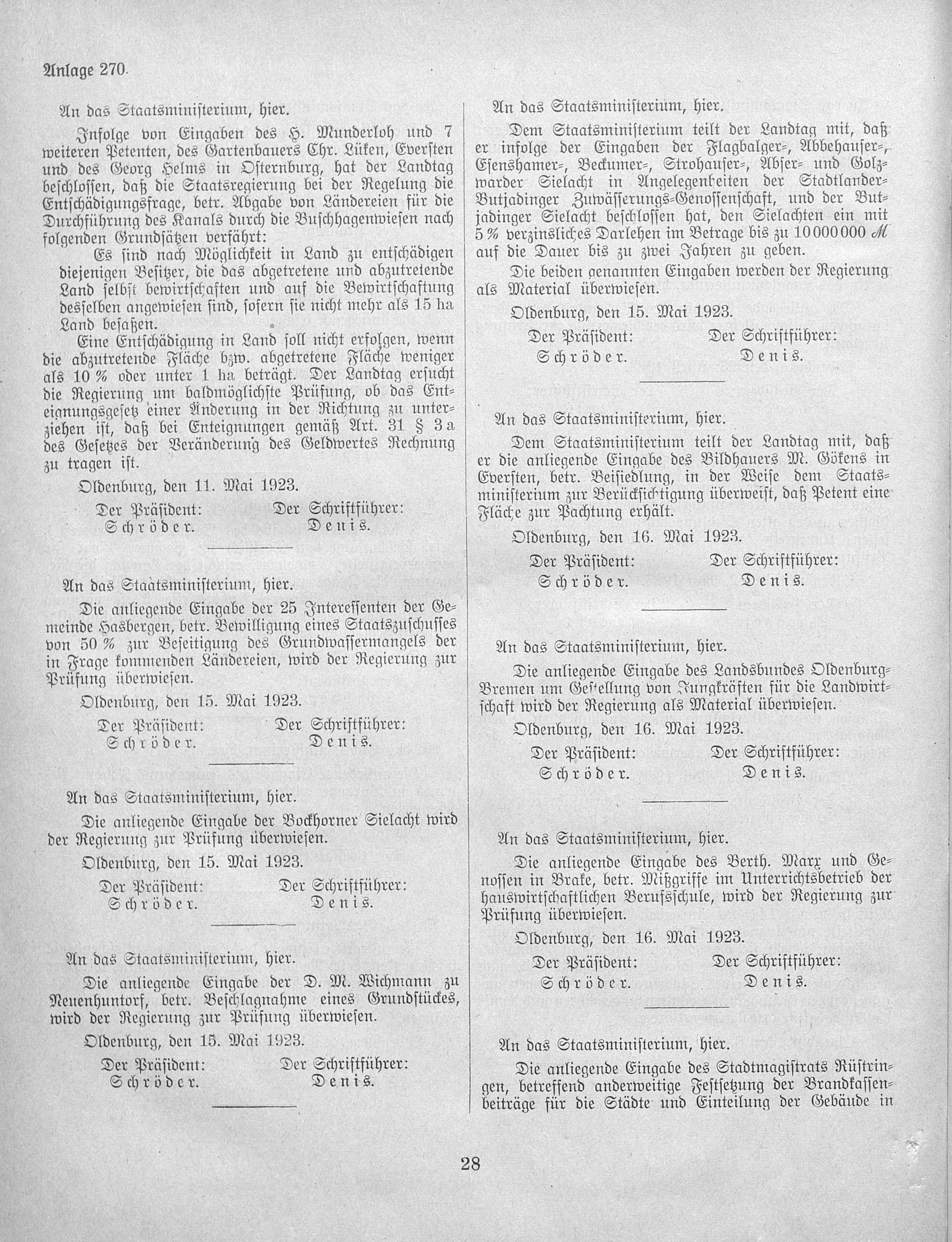 Anlage 270.

An das Staatsministerium, hier.

Infolge von Eingaben des H. Munderloh und 7 weiteren Petenten, des Gartenbauers Chr. Lüken, Eversten und des Georg Helms in Osternburg, hat der Landtag beschlossen, daß die Staatsregierung bei der Regelung die Entschädigungsfrage, betr. Abgabe von Ländereien für die Durchführung des Kanals durch die Buschhagenwiesen nach folgenden Grundsätzen verfährt:

Es sind nach Möglichkeit in Land zu entschädigen diejenigen Besitzer, die das abgetretene und abzutretende Land selbst bewirtschaften und auf die Bewirtschaftung desselben angewiesen sind, sofern sie nicht mehr als 15 ha Land besaßen.

Eine Entschädigung in Land soll nicht erfolgen, wenn die abzutretende Fläche bzw. abgetretene Fläche weniger als 10 % oder unter 1 ha beträgt. Der Landtag ersucht die Regierung um baldmöglichste Prüfung, ob das Enteignungsgesetz einer Änderung in der Richtung zu unterziehen ist, daß bei Enteignungen gemäß Art. 31 § 3a des Gesetzes der Veränderung des Geldwertes Rechnung zu tragen ist.

Oldenburg, den 11. Mai 1923.

Der Präsident: Der Schriftführer:
Schröder. Denis.

An das Staatsministerium, hier.

Die anliegende Eingabe der 25 Interessenten der Gemeinde Hasbergen, betr. Bewilligung eines Staatszuschusses von 50 % zur Beseitigung des Grundwassermangels der in Frage kommenden Ländereien, wird der Regierung zur Prüfung überwiesen.

Oldenburg, den 15. Mai 1923.

Der Präsident: Der Schriftführer:
Schröder. Denis.

An das Staatsministerium, hier.

Die anliegende Eingabe der Bockhorner Sielacht wird der Regierung zur Prüfung überwiesen.

Oldenburg, den 15. Mai 1923.

Der Präsident: Der Schriftführer:
Schröder. Denis.

An das Staatsministerium, hier.

Die anliegende Eingabe der D. M. Wichmann zu Neuenhuntorf, betr. Beschlagnahme eines Grundstückes, wird der Regierung zur Prüfung überwiesen.

Oldenburg, den 15. Mai 1923.

Der Präsident: Der Schriftführer:
Schröder. Denis.

An das Staatsministerium, hier.

Dem Staatsministerium teilt der Landtag mit, daß er infolge der Eingaben der Flagbalger-, Abbehauser-, Esenshamer-, Beckumer-, Strohauser-, Abser- und Golzwarder Sielacht in Angelegenheiten der Stadtlander-Butjadinger Zuwässerungs-Genossenschaft, und der Butjadinger Sielacht beschlossen hat, den Sielachten ein mit 5 % verzinsliches Darlehen im Betrage bis zu 10 000 000 ℳ auf die Dauer bis zu zwei Jahren zu geben.

Die beiden genannten Eingaben werden der Regierung als Material überwiesen.

Oldenburg, den 15. Mai 1923.

Der Präsident: Der Schriftführer:
Schröder. Denis.

An das Staatsministerium, hier.

Dem Staatsministerium teilt der Landtag mit, daß er die anliegende Eingabe des Bildhauers M. Gökens in Eversten, betr. Beisiedlung, in der Weise dem Staatsministerium zur Berücksichtigung überweist, daß Petent eine Fläche zur Pachtung erhält.

Oldenburg, den 16. Mai 1923.

Der Präsident: Der Schriftführer:
Schröder. Denis.

An das Staatsministerium, hier.

Die anliegende Eingabe des Landsbundes Oldenburg-Bremen um Gestellung von Jungkräften für die Landwirtschaft wird der Regierung als Material überwiesen.

Oldenburg, den 16. Mai 1923.

Der Präsident: Der Schriftführer:
Schröder. Denis.

An das Staatsministerium, hier.

Die anliegende Eingabe des Berth. Marx und Genossen in Brake, betr. Mißgriffe im Unterrichtsbetrieb der hauswirtschaftlichen Berufsschule, wird der Regierung zur Prüfung überwiesen.

Oldenburg, den 16. Mai 1923.

Der Präsident: Der Schriftführer:
Schröder. Denis.

An das Staatsministerium, hier.

Die anliegende Eingabe des Stadtmagistrats Rüstringen, betreffend anderweitige Festsetzung der Brandkassenbeiträge für die Städte und Einteilung der Gebäude in

28